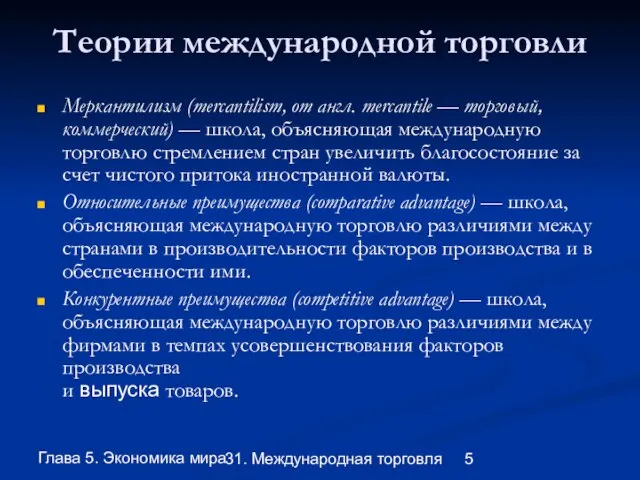 Теории международной торговли

Меркантилизм (mercantilism, от англ. mercantile — торговый, коммерческий) — школа, объясняющая международную торговлю стремлением стран увеличить благосостояние за счет чистого притока иностранной валюты.

Относительные преимущества (comparative advantage) — школа, объясняющая международную торговлю различиями между странами в производительности факторов производства и в обеспеченности ими.

Конкурентные преимущества (competitive advantage) — школа, объясняющая международную торговлю различиями между фирмами в темпах усовершенствования факторов производства
и выпуска товаров.

Глава 5. Экономика мира31. Международная торговля 5